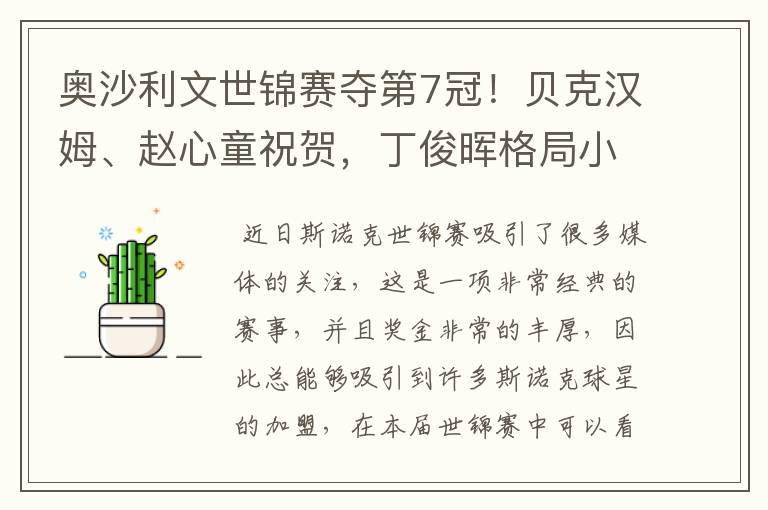 奥沙利文世锦赛夺第7冠！贝克汉姆、赵心童祝贺，丁俊晖格局小

近日斯诺克世锦赛吸引了很多媒体的关注，这是一项非常经典的赛事，并且奖金非常的丰厚，因此总能够吸引到许多斯诺克球星的加盟，在本届世锦赛中可以看